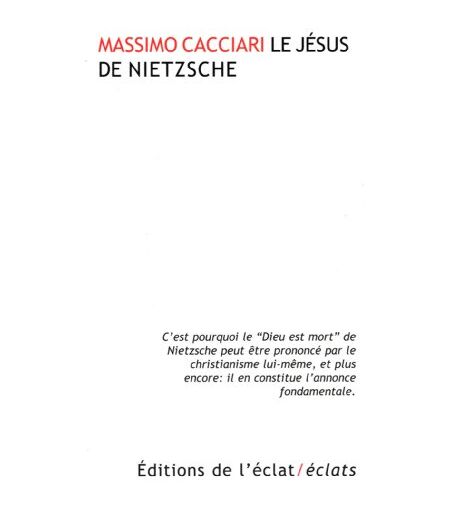 MASSIMO CACCIARI LE JÉSUS DE NIETZSCHE

C'est pourquoi le "Dieu est mort" de Nietzsche peut être prononcé par le christianisme lui-même, et plus encore: il en constitue l'annonce fondamentale.

Éditions de l'éclat/éclats